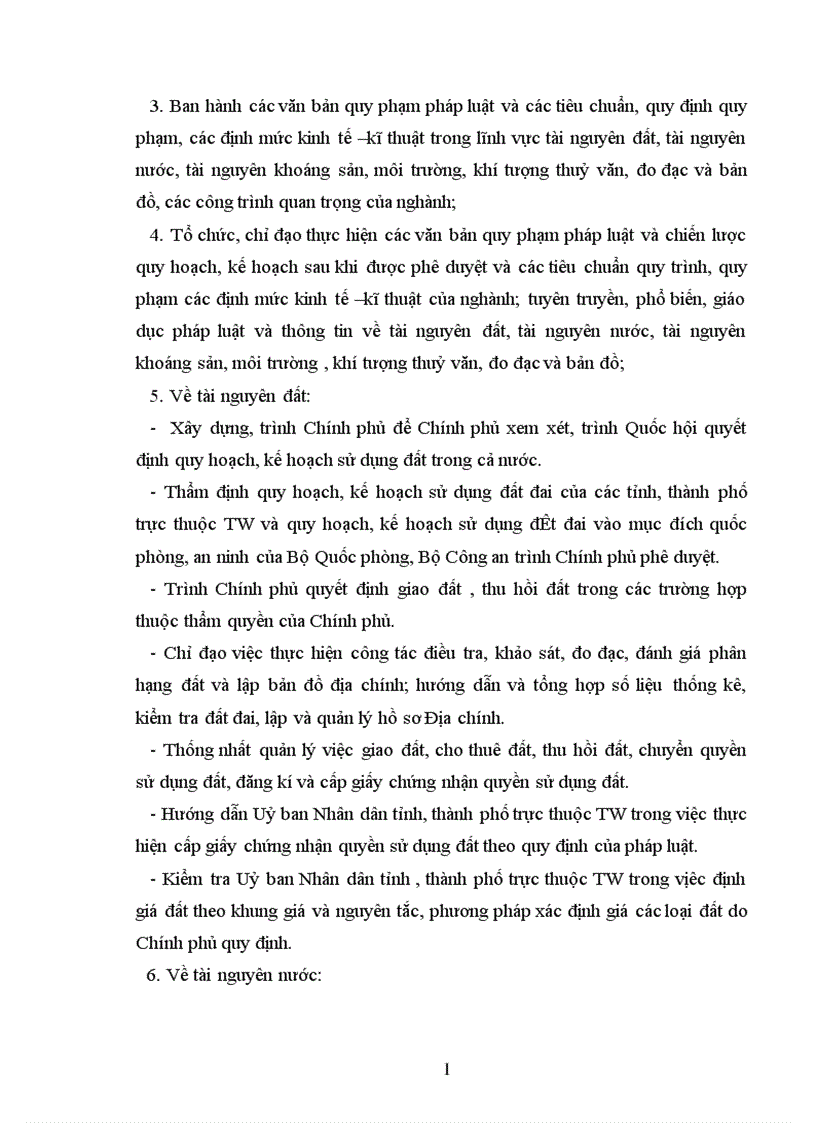 3. Ban hành các văn bản quy phạm pháp luật và các tiêu chuẩn, quy định quy phạm, các định mức kinh tế –kĩ thuật trong lĩnh vực tài nguyên đất, tài nguyên nước, tài nguyên khoáng sản, môi trường, khí tượng thuỷ văn, đo đạc và bản đồ, các công trình quan trọng của nghành;

4. Tổ chức, chỉ đạo thực hiện các văn bản quy phạm pháp luật và chiến lược quy hoạch, kế hoạch sau khi được phê duyệt và các tiêu chuẩn quy trình, quy phạm các định mức kinh tế –kĩ thuật của nghành; tuyên truyền, phổ biến, giáo dục pháp luật và thông tin về tài nguyên đất, tài nguyên nước, tài nguyên khoáng sản, môi trường , khí tượng thuỷ văn, đo đạc và bản đồ;

5. Về tài nguyên đất:

- Xây dựng, trình Chính phủ để Chính phủ xem xét, trình Quốc hội quyết định quy hoạch, kế hoạch sử dụng đất trong cả nước.

- Thẩm định quy hoạch, kế hoạch sử dụng đất đai của các tỉnh, thành phố trực thuộc TW và quy hoạch, kế hoạch sử dụng đÊt đai vào mục đích quốc phòng, an ninh của Bộ Quốc phòng, Bộ Công an trình Chính phủ phê duyệt.

- Trình Chính phủ quyết định giao đất , thu hồi đất trong các trường hợp thuộc thẩm quyền của Chính phủ.

- Chỉ đạo việc thực hiện công tác điều tra, khảo sát, đo đạc, đánh giá phân hạng đất và lập bản đồ địa chính; hướng dẫn và tổng hợp số liệu thống kê, kiểm tra đất đai, lập và quản lý hồ sơ Địa chính.

- Thống nhất quản lý việc giao đất, cho thuê đất, thu hồi đất, chuyển quyền sử dụng đất, đăng kí và cấp giấy chứng nhận quyền sử dụng đất.

- Hướng dẫn Uỷ ban Nhân dân tỉnh, thành phố trực thuộc TW trong việc thực hiện cấp giấy chứng nhận quyền sử dụng đất theo quy định của pháp luật.

- Kiểm tra Uỷ ban Nhân dân tỉnh , thành phố trực thuộc TW trong việc định giá đất theo khung giá và nguyên tắc, phương pháp xác định giá các loại đất do Chính phủ quy định.

6. Về tài nguyên nước:

1